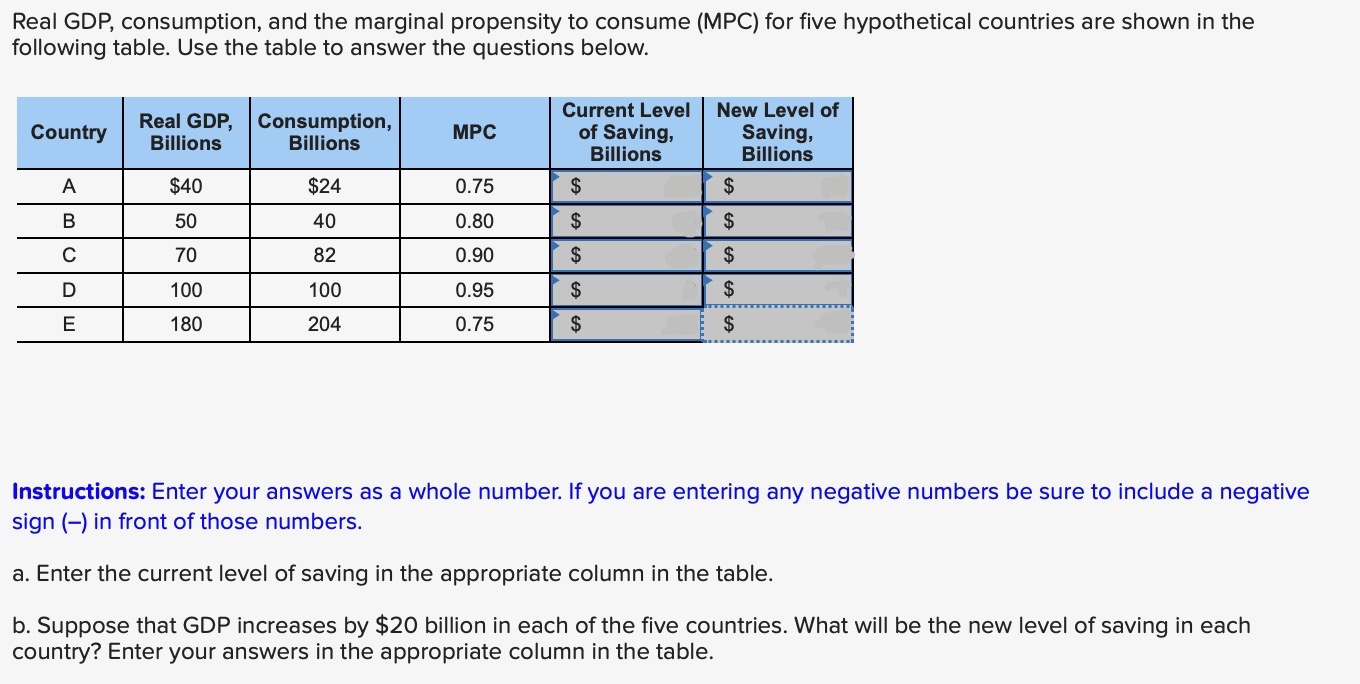 Real GDP, consumption, and the marginal propensity to consume (MPC) for five hypothetical countries are shown in the following table. Use the table to answer the questions below.

| Country | Real GDP, Billions | Consumption, Billions | MPC | Current Level of Saving, Billions | New Level of Saving, Billions |
|---|---|---|---|---|---|
| A | \$40 | \$24 | 0.75 | \$ | \$ |
| B | 50 | 40 | 0.80 | \$ | \$ |
| C | 70 | 82 | 0.90 | \$ | \$ |
| D | 100 | 100 | 0.95 | \$ | \$ |
| E | 180 | 204 | 0.75 | \$ | \$ |

Instructions: Enter your answers as a whole number. If you are entering any negative numbers be sure to include a negative sign (–) in front of those numbers.

a. Enter the current level of saving in the appropriate column in the table.

b. Suppose that GDP increases by \$20 billion in each of the five countries. What will be the new level of saving in each country? Enter your answers in the appropriate column in the table.